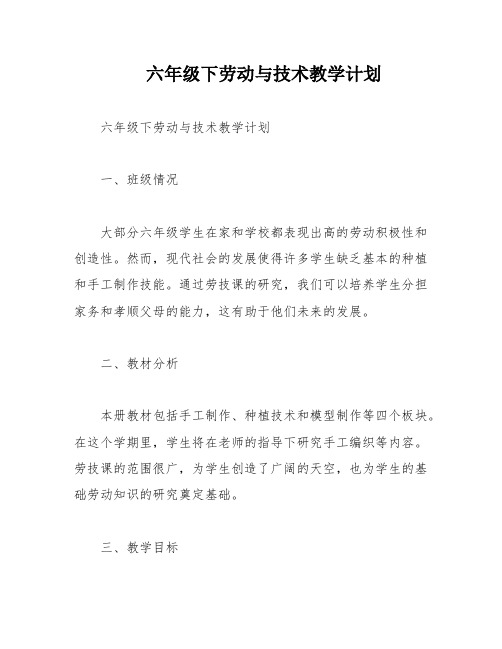 六年级下劳动与技术教学计划

六年级下劳动与技术教学计划

一、班级情况

大部分六年级学生在家和学校都表现出高的劳动积极性和创造性。然而，现代社会的发展使得许多学生缺乏基本的种植和手工制作技能。通过劳技课的研究，我们可以培养学生分担家务和孝顺父母的能力，这有助于他们未来的发展。

二、教材分析

本册教材包括手工制作、种植技术和模型制作等四个板块。在这个学期里，学生将在老师的指导下研究手工编织等内容。劳技课的范围很广，为学生创造了广阔的天空，也为学生的基础劳动知识的研究奠定基础。

三、教学目标